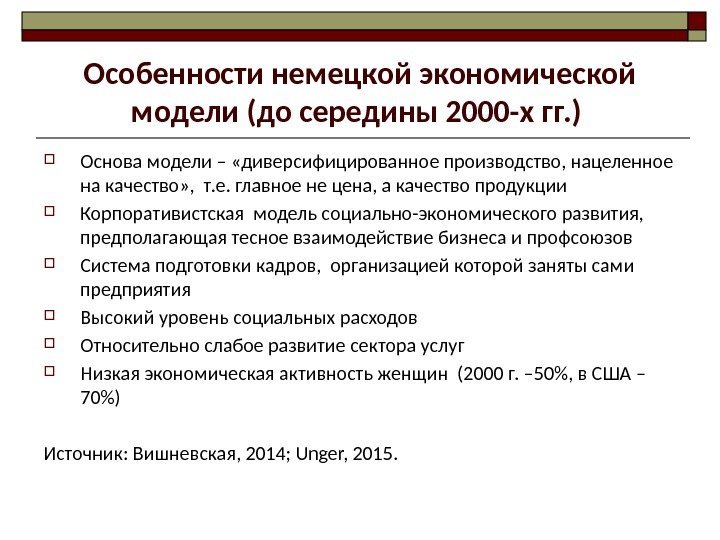 Особенности немецкой экономической модели (до середины 2000-х гг.)

Основа модели – «диверсифицированное производство, нацеленное на качество», т.е. главное не цена, а качество продукции

Корпоративистская модель социально-экономического развития, предполагающая тесное взаимодействие бизнеса и профсоюзов

Система подготовки кадров, организацией которой заняты сами предприятия

Высокий уровень социальных расходов

Относительно слабое развитие сектора услуг

Низкая экономическая активность женщин (2000 г. –50%, в США – 70%)

Источник: Вишневская, 2014; Unger, 2015.